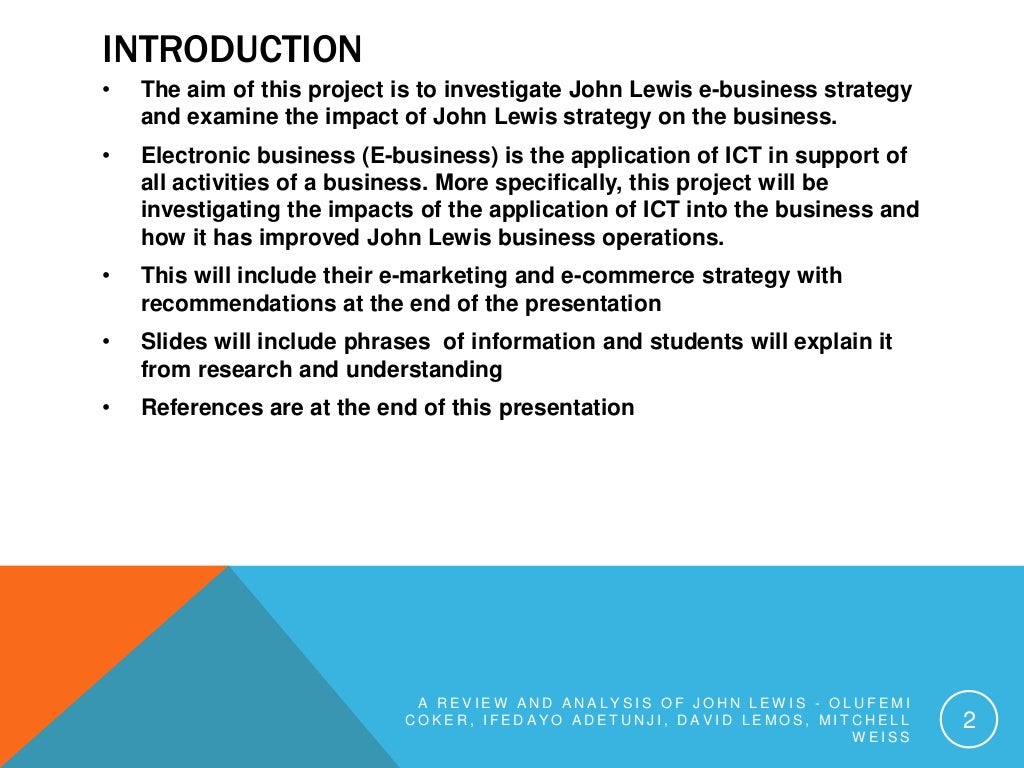 INTRODUCTION

• The aim of this project is to investigate John Lewis e-business strategy and examine the impact of John Lewis strategy on the business.

• Electronic business (E-business) is the application of ICT in support of all activities of a business. More specifically, this project will be investigating the impacts of the application of ICT into the business and how it has improved John Lewis business operations.

• This will include their e-marketing and e-commerce strategy with recommendations at the end of the presentation

• Slides will include phrases of information and students will explain it from research and understanding

• References are at the end of this presentation

A REVIEW AND ANALYSIS OF JOHN LEWIS - OLUFEMI COKER, IFEDAYO ADETUNJI, DAVID LEMOS, MITCHELL WEISS

2